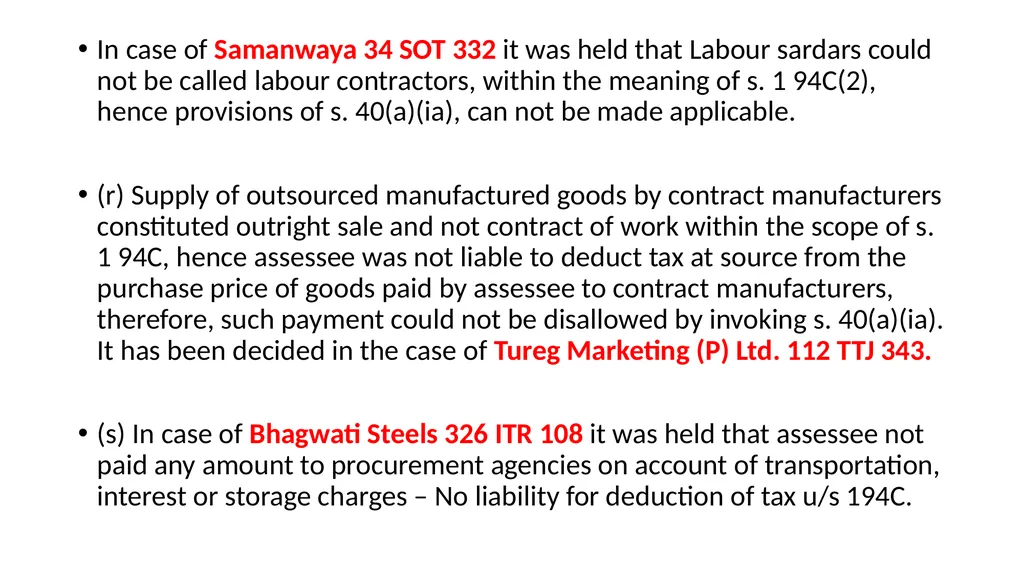 • In case of Samanwaya 34 SOT 332 it was held that Labour sardars could not be called labour contractors, within the meaning of s. 1 94C(2), hence provisions of s. 40(a)(ia), can not be made applicable.

• (r) Supply of outsourced manufactured goods by contract manufacturers constituted outright sale and not contract of work within the scope of s. 1 94C, hence assessee was not liable to deduct tax at source from the purchase price of goods paid by assessee to contract manufacturers, therefore, such payment could not be disallowed by invoking s. 40(a)(ia). It has been decided in the case of Tureg Marketing (P) Ltd. 112 TTJ 343.

• (s) In case of Bhagwati Steels 326 ITR 108 it was held that assessee not paid any amount to procurement agencies on account of transportation, interest or storage charges – No liability for deduction of tax u/s 194C.